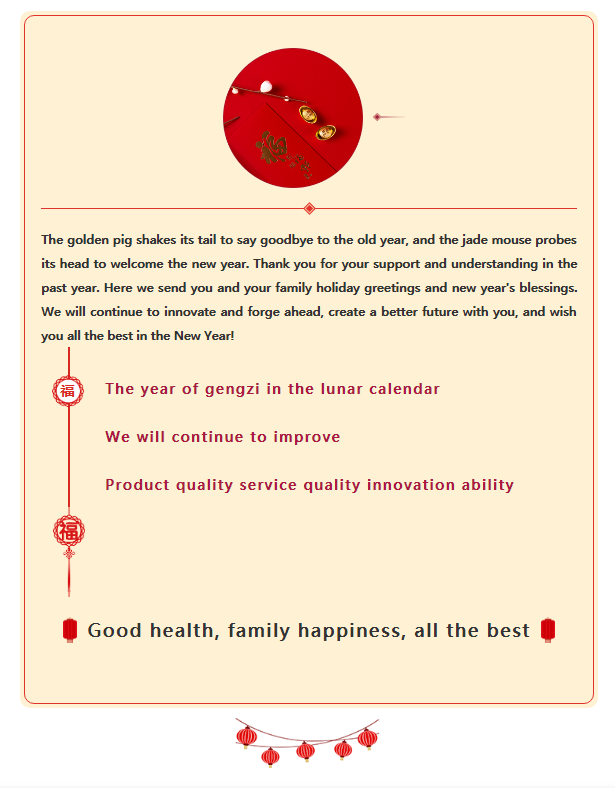 The golden pig shakes its tail to say goodbye to the old year, and the jade mouse probes its head to welcome the new year. Thank you for your support and understanding in the past year. Here we send you and your family holiday greetings and new year's blessings. We will continue to innovate and forge ahead, create a better future with you, and wish you all the best in the New Year!

福

The year of gengzi in the lunar calendar

We will continue to improve

Product quality service quality innovation ability

福

Good health, family happiness, all the best